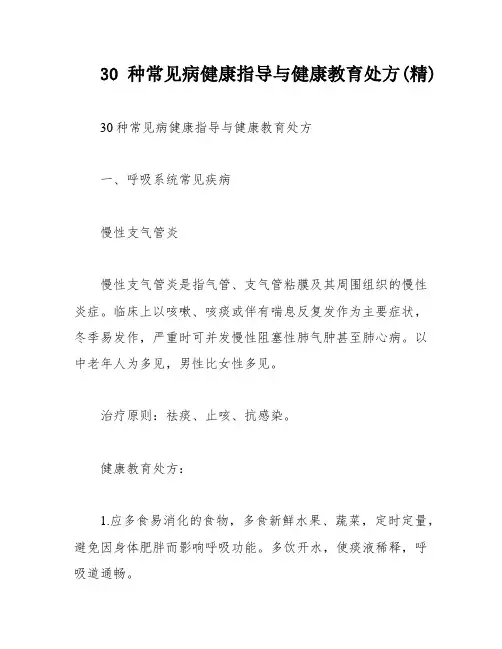 30 种常见病健康指导与健康教育处方(精)

30 种常见病健康指导与健康教育处方

一、呼吸系统常见疾病

慢性支气管炎

慢性支气管炎是指气管、支气管粘膜及其周围组织的慢性炎症。临床上以咳嗽、咳痰或伴有喘息反复发作为主要症状，冬季易发作，严重时可并发慢性阻塞性肺气肿甚至肺心病。以中老年人为多见，男性比女性多见。

治疗原则：祛痰、止咳、抗感染。

健康教育处方：

1.应多食易消化的食物，多食新鲜水果、蔬菜，定时定量，避免因身体肥胖而影响呼吸功能。多饮开水，使痰液稀释，呼吸道通畅。